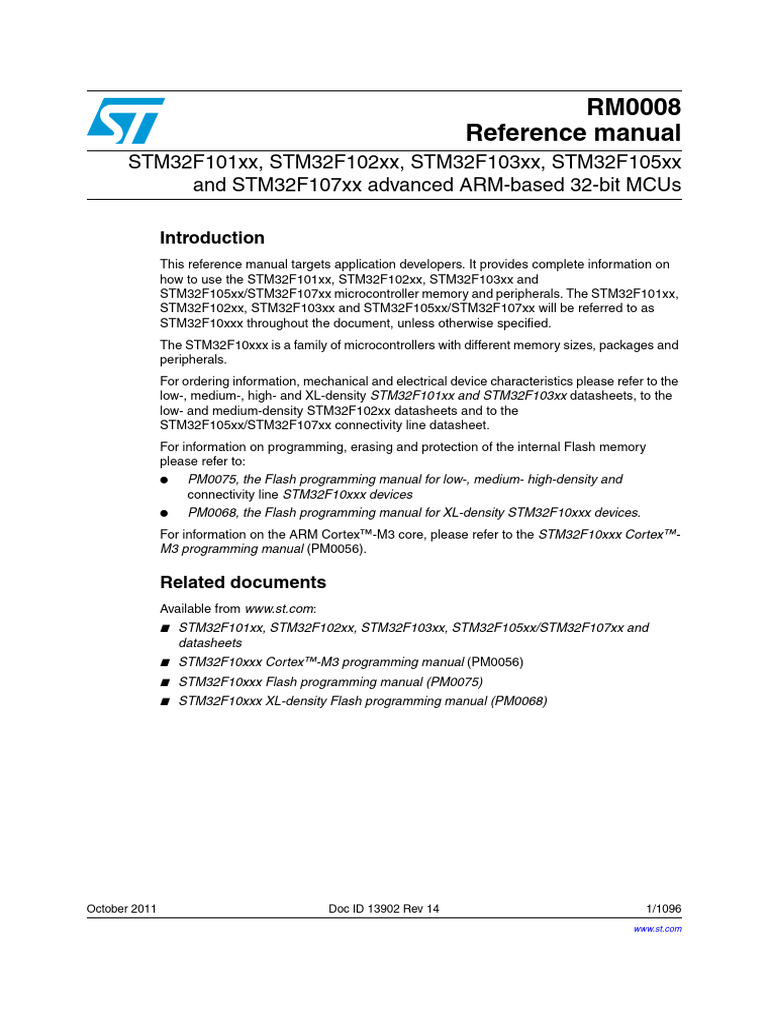 RM0008
Reference manual

STM32F101xx, STM32F102xx, STM32F103xx, STM32F105xx and STM32F107xx advanced ARM-based 32-bit MCUs

Introduction

This reference manual targets application developers. It provides complete information on how to use the STM32F101xx, STM32F102xx, STM32F103xx and STM32F105xx/STM32F107xx microcontroller memory and peripherals. The STM32F101xx, STM32F102xx, STM32F103xx and STM32F105xx/STM32F107xx will be referred to as STM32F10xxx throughout the document, unless otherwise specified.

The STM32F10xxx is a family of microcontrollers with different memory sizes, packages and peripherals.

For ordering information, mechanical and electrical device characteristics please refer to the low-, medium-, high- and XL-density STM32F101xx and STM32F103xx datasheets, to the low- and medium-density STM32F102xx datasheets and to the STM32F105xx/STM32F107xx connectivity line datasheet.

For information on programming, erasing and protection of the internal Flash memory please refer to:

● PM0075, the Flash programming manual for low-, medium- high-density and connectivity line STM32F10xxx devices
● PM0068, the Flash programming manual for XL-density STM32F10xxx devices.

For information on the ARM Cortex™-M3 core, please refer to the STM32F10xxx Cortex™-M3 programming manual (PM0056).

Related documents

Available from www.st.com:
■ STM32F101xx, STM32F102xx, STM32F103xx, STM32F105xx/STM32F107xx and datasheets
■ STM32F10xxx Cortex™-M3 programming manual (PM0056)
■ STM32F10xxx Flash programming manual (PM0075)
■ STM32F10xxx XL-density Flash programming manual (PM0068)

October 2011 Doc ID 13902 Rev 14 1/1096

www.st.com